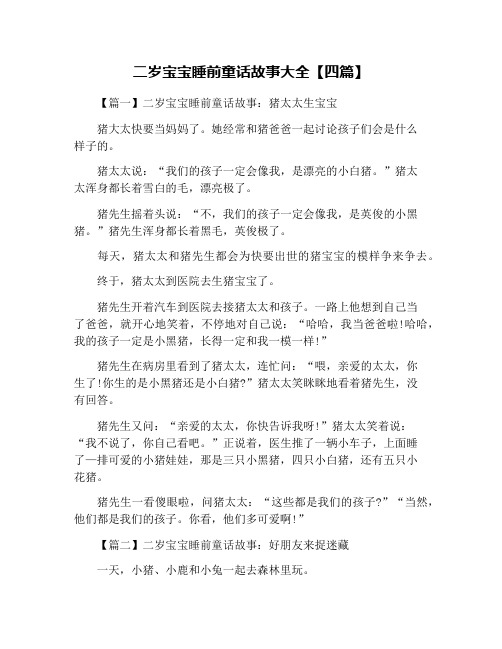 二岁宝宝睡前童话故事大全【四篇】

【篇一】二岁宝宝睡前童话故事：猪太太生宝宝

猪大太快要当妈妈了。她经常和猪爸爸一起讨论孩子们会是什么样子的。

猪太太说：“我们的孩子一定会像我，是漂亮的小白猪。”猪太太浑身都长着雪白的毛，漂亮极了。

猪先生摇着头说：“不，我们的孩子一定会像我，是英俊的小黑猪。”猪先生浑身都长着黑毛，英俊极了。

每天，猪太太和猪先生都会为快要出世的猪宝宝的模样争来争去。

终于，猪太太到医院去生猪宝宝了。

猪先生开着汽车到医院去接猪太太和孩子。一路上他想到自己当了爸爸，就开心地笑着，不停地对自己说：“哈哈，我当爸爸啦!哈哈，我的孩子一定是小黑猪，长得一定和我一模一样!”

猪先生在病房里看到了猪太太，连忙问：“喂，亲爱的太太，你生了!你生的是小黑猪还是小白猪?”猪太太笑眯眯地看着猪先生，没有回答。

猪先生又问：“亲爱的太太，你快告诉我呀!”猪太太笑着说：“我不说了，你自己看吧。”正说着，医生推了一辆小车子，上面睡了一排可爱的小猪娃娃，那是三只小黑猪，四只小白猪，还有五只小花猪。

猪先生一看傻眼啦，问猪太太：“这些都是我们的孩子?”“当然，他们都是我们的孩子。你看，他们多可爱啊!”

【篇二】二岁宝宝睡前童话故事：好朋友来捉迷藏

一天，小猪、小鹿和小兔一起去森林里玩。